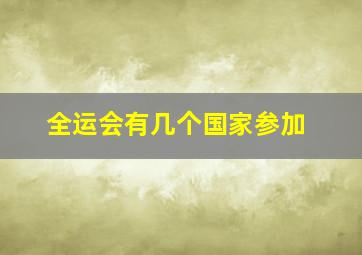 全运会有几个国家参加